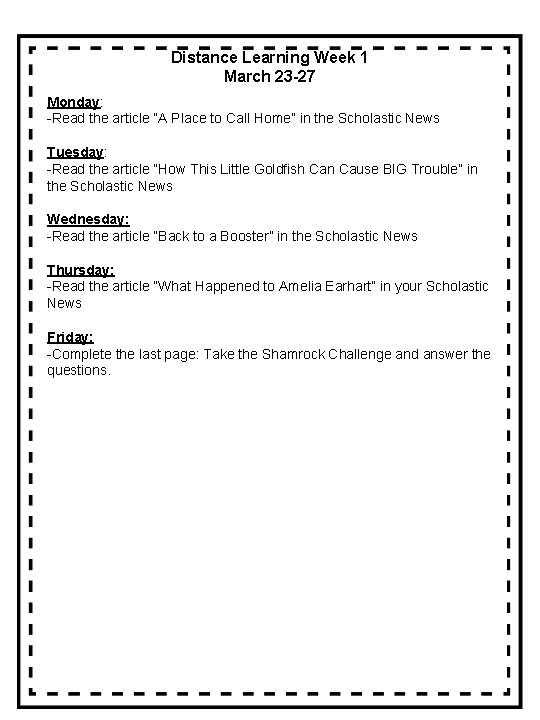 Distance Learning Week 1
March 23-27

Monday:
-Read the article "A Place to Call Home" in the Scholastic News

Tuesday:
-Read the article "How This Little Goldfish Can Cause BIG Trouble" in the Scholastic News

Wednesday:
-Read the article "Back to a Booster" in the Scholastic News

Thursday:
-Read the article "What Happened to Amelia Earhart" in your Scholastic News

Friday:
-Complete the last page: Take the Shamrock Challenge and answer the questions.